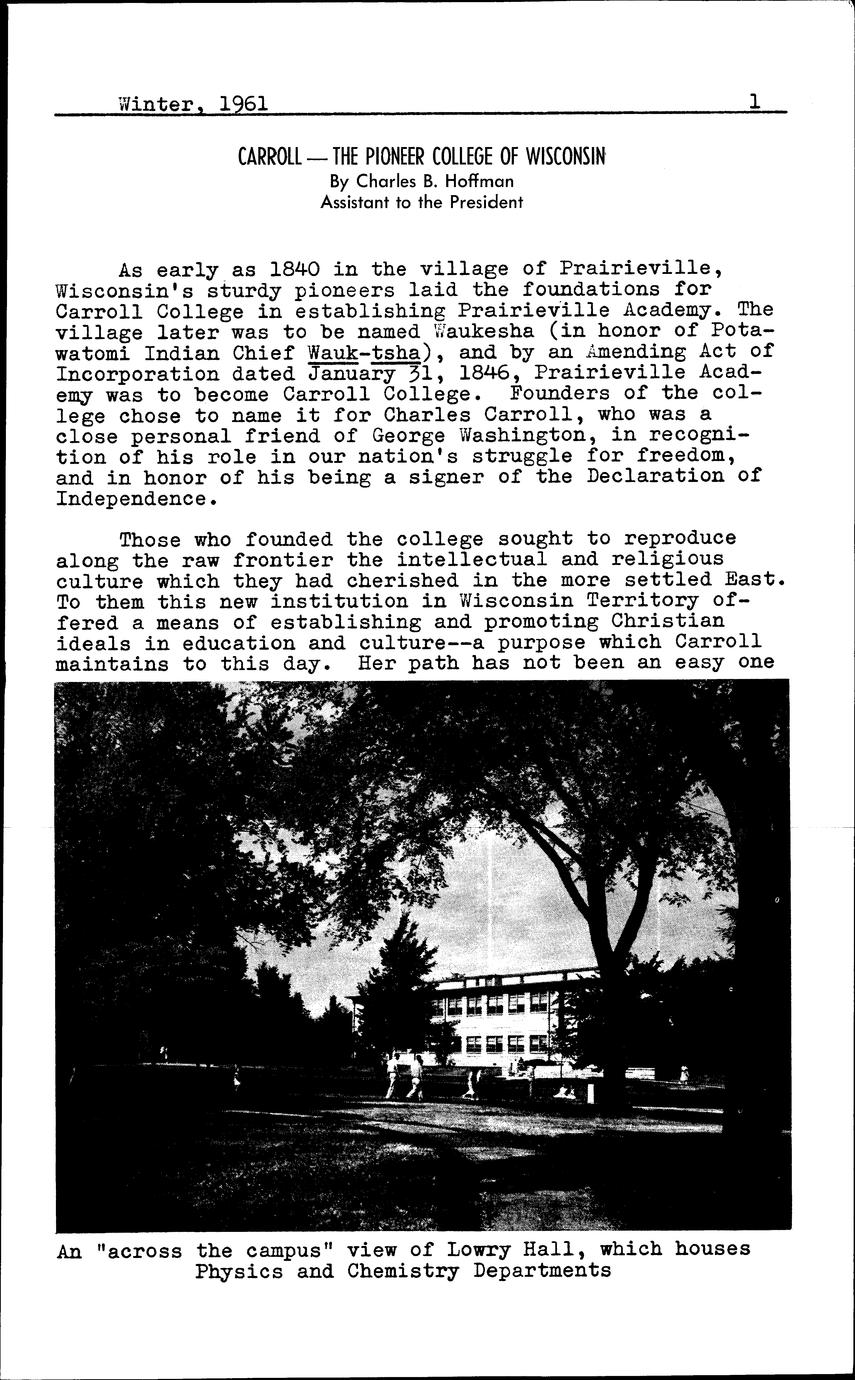 Winter, 1961 1

CARROLL — THE PIONEER COLLEGE OF WISCONSIN
By Charles B. Hoffman
Assistant to the President

As early as 1840 in the village of Prairieville, Wisconsin's sturdy pioneers laid the foundations for Carroll College in establishing Prairieville Academy. The village later was to be named Waukesha (in honor of Potawatomi Indian Chief Wauk-tsha), and by an Amending Act of Incorporation dated January 31, 1846, Prairieville Academy was to become Carroll College. Founders of the college chose to name it for Charles Carroll, who was a close personal friend of George Washington, in recognition of his role in our nation's struggle for freedom, and in honor of his being a signer of the Declaration of Independence.

Those who founded the college sought to reproduce along the raw frontier the intellectual and religious culture which they had cherished in the more settled East. To them this new institution in Wisconsin Territory offered a means of establishing and promoting Christian ideals in education and culture--a purpose which Carroll maintains to this day. Her path has not been an easy one

An "across the campus" view of Lowry Hall, which houses Physics and Chemistry Departments